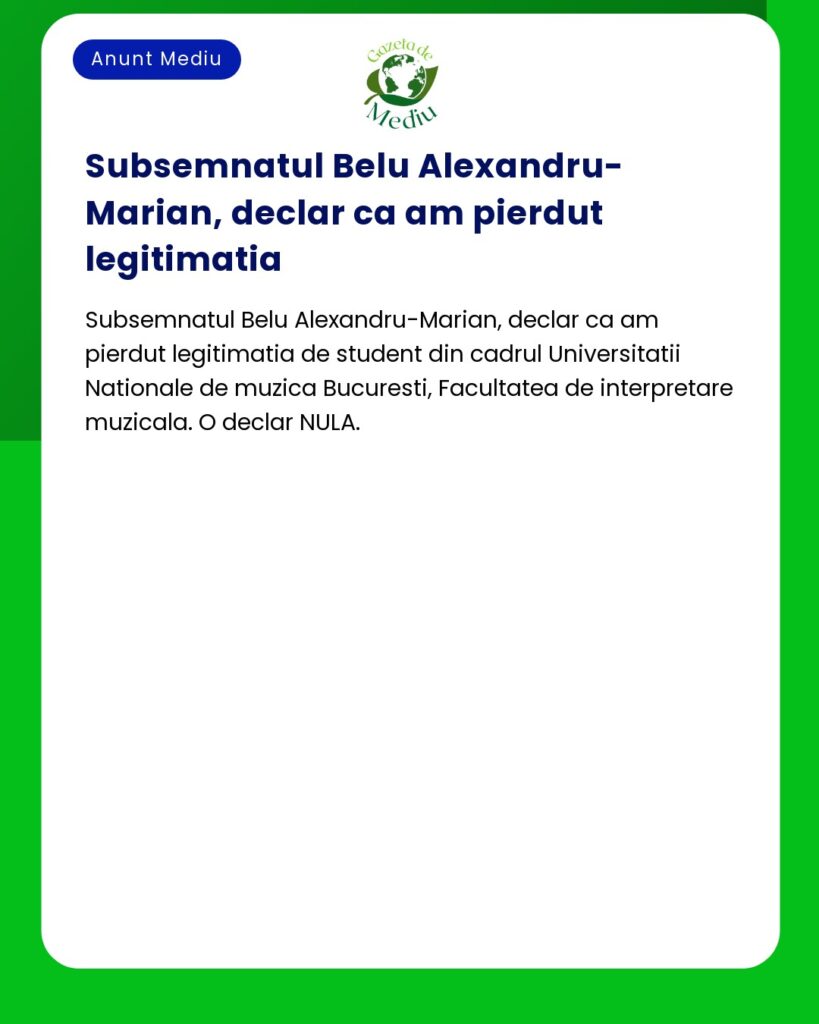 Anunt Mediu

Gazeta de Mediu

Subsemnatul Belu Alexandru-Marian, declar ca am pierdut legitimatia

Subsemnatul Belu Alexandru-Marian, declar ca am pierdut legitimatia de student din cadrul Universitatii Nationale de muzica Bucuresti, Facultatea de interpretare muzicala. O declar NULA.